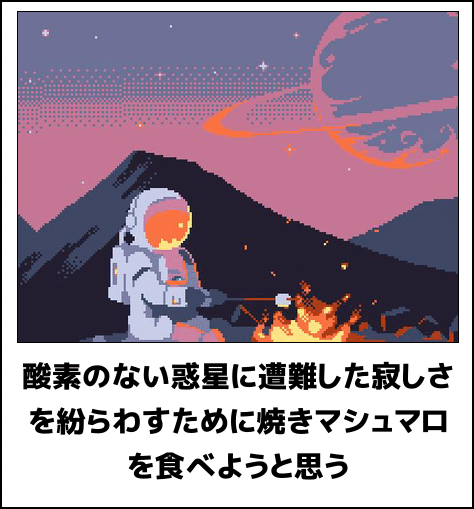 酸素のない惑星に遭難した寂しさを紛らわすために焼きマシュマロを食べようと思う